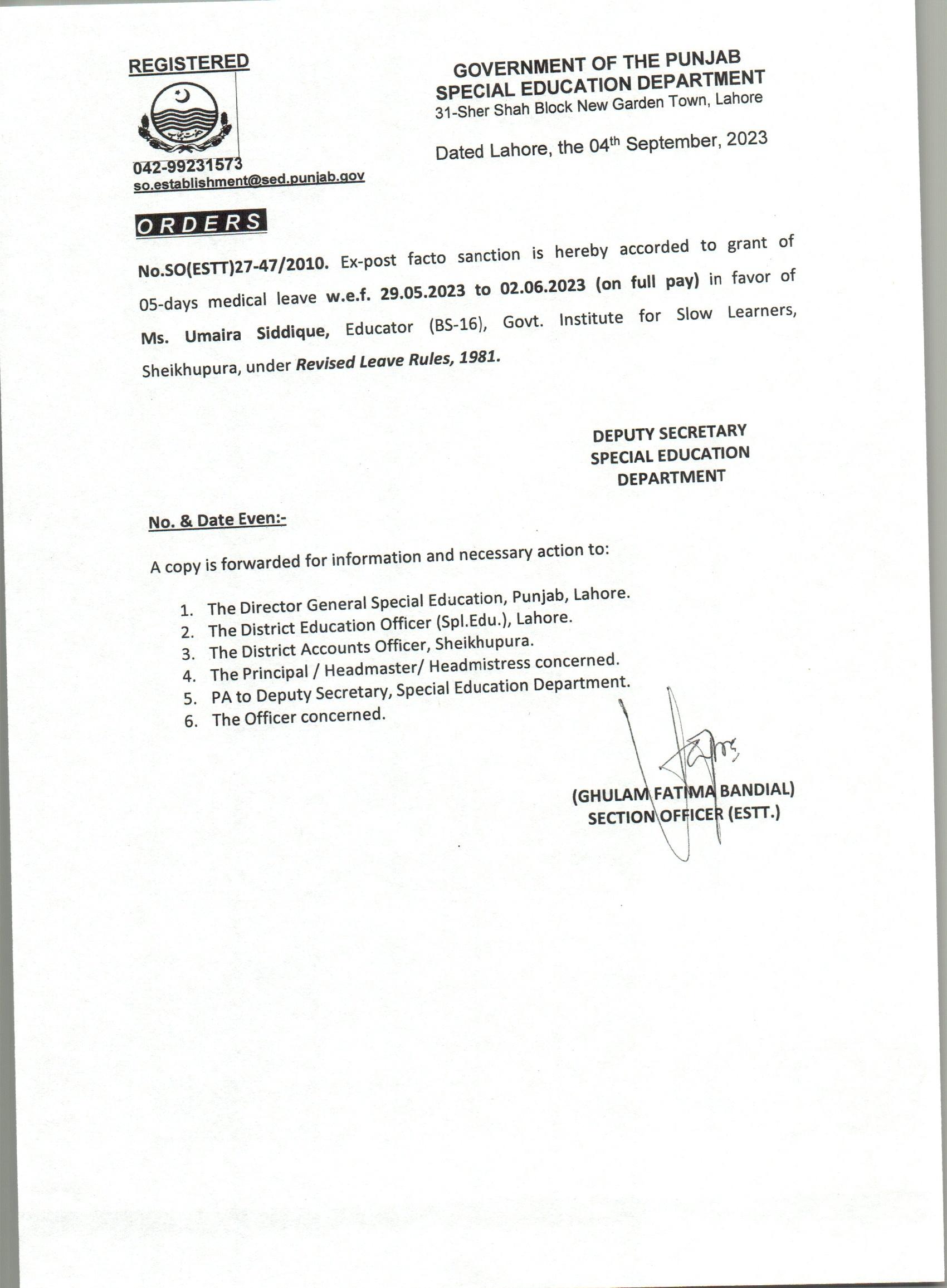 REGISTERED

042-99231573
so.establishment@sed.punjab.gov

GOVERNMENT OF THE PUNJAB
SPECIAL EDUCATION DEPARTMENT
31-Sher Shah Block New Garden Town, Lahore

Dated Lahore, the 04$^{th}$ September, 2023

ORDERS

No.SO(ESTT)27-47/2010. Ex-post facto sanction is hereby accorded to grant of 05-days medical leave w.e.f. 29.05.2023 to 02.06.2023 (on full pay) in favor of Ms. Umaira Siddique, Educator (BS-16), Govt. Institute for Slow Learners, Sheikhupura, under Revised Leave Rules, 1981.

DEPUTY SECRETARY
SPECIAL EDUCATION
DEPARTMENT

No. & Date Even:-

A copy is forwarded for information and necessary action to:

1. The Director General Special Education, Punjab, Lahore.
2. The District Education Officer (Spl.Edu.), Lahore.
3. The District Accounts Officer, Sheikhupura.
4. The Principal / Headmaster/ Headmistress concerned.
5. PA to Deputy Secretary, Special Education Department.
6. The Officer concerned.

(GHULAM FATIMA BANDIAL)
SECTION OFFICER (ESTT.)